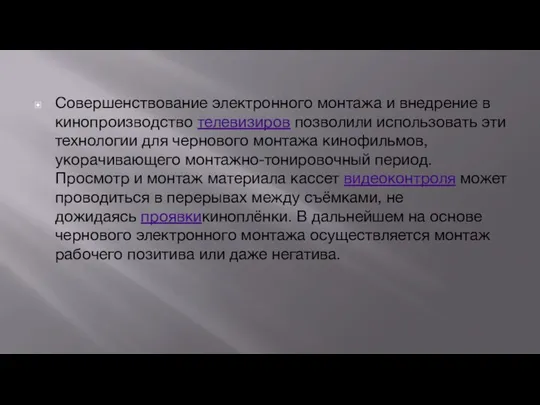 Совершенствование электронного монтажа и внедрение в кинопроизводство телевизиров позволили использовать эти технологии для чернового монтажа кинофильмов, укорачивающего монтажно-тонировочный период. Просмотр и монтаж материала кассет видеоконтроля может проводиться в перерывах между съёмками, не дожидаясь проявкикиноплёнки. В дальнейшем на основе чернового электронного монтажа осуществляется монтаж рабочего позитива или даже негатива.